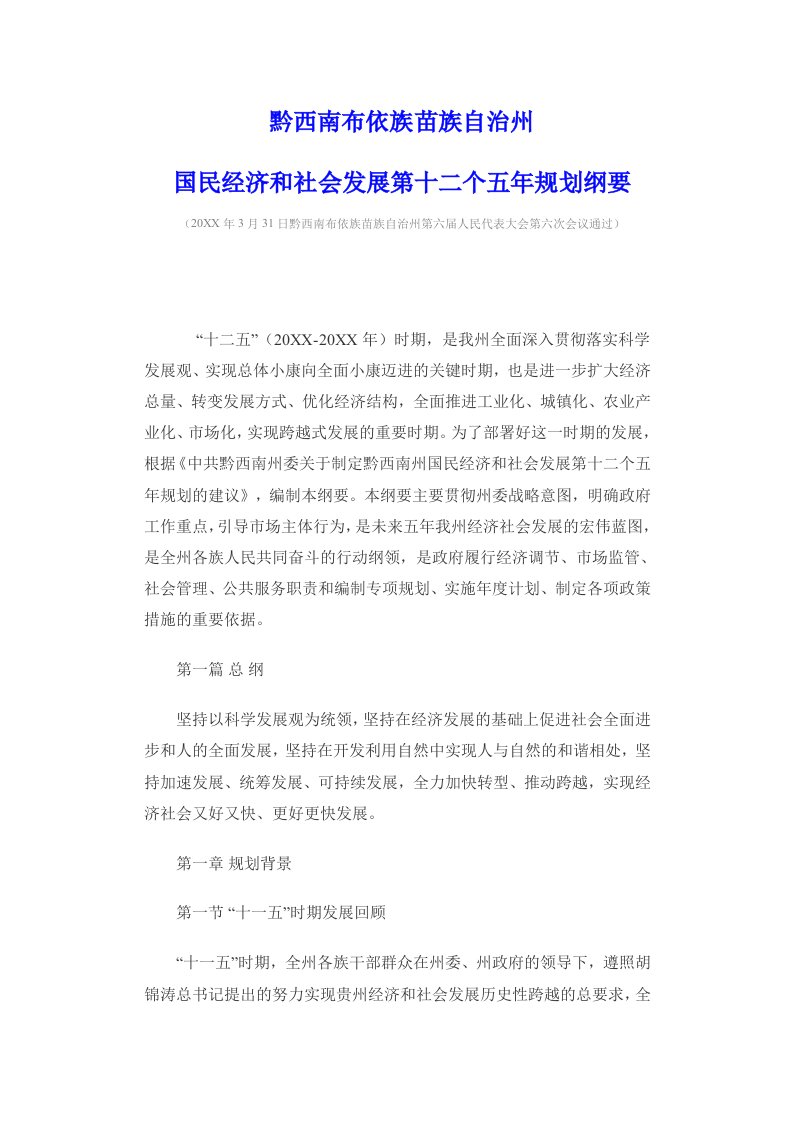 黔西南布依族苗族自治州

国民经济和社会发展第十二个五年规划纲要

（20XX 年 3 月 31 日黔西南布依族苗族自治州第六届人民代表大会第六次会议通过）

“十二五”（20XX-20XX 年）时期，是我州全面深入贯彻落实科学发展观、实现总体小康向全面小康迈进的关键时期，也是进一步扩大经济总量、转变发展方式、优化经济结构，全面推进工业化、城镇化、农业产业化、市场化，实现跨越式发展的重要时期。为了部署好这一时期的发展，根据《中共黔西南州委关于制定黔西南州国民经济和社会发展第十二个五年规划的建议》，编制本纲要。本纲要主要贯彻州委战略意图，明确政府工作重点，引导市场主体行为，是未来五年我州经济社会发展的宏伟蓝图，是全州各族人民共同奋斗的行动纲领，是政府履行经济调节、市场监管、社会管理、公共服务职责和编制专项规划、实施年度计划、制定各项政策措施的重要依据。

第一篇 总 纲

坚持以科学发展观为统领，坚持在经济发展的基础上促进社会全面进步和人的全面发展，坚持在开发利用自然中实现人与自然的和谐相处，坚持加速发展、统筹发展、可持续发展，全力加快转型、推动跨越，实现经济社会又好又快、更好更快发展。

第一章 规划背景

第一节 “十一五”时期发展回顾

“十一五”时期，全州各族干部群众在州委、州政府的领导下，遵照胡锦涛总书记提出的努力实现贵州经济和社会发展历史性跨越的总要求，全